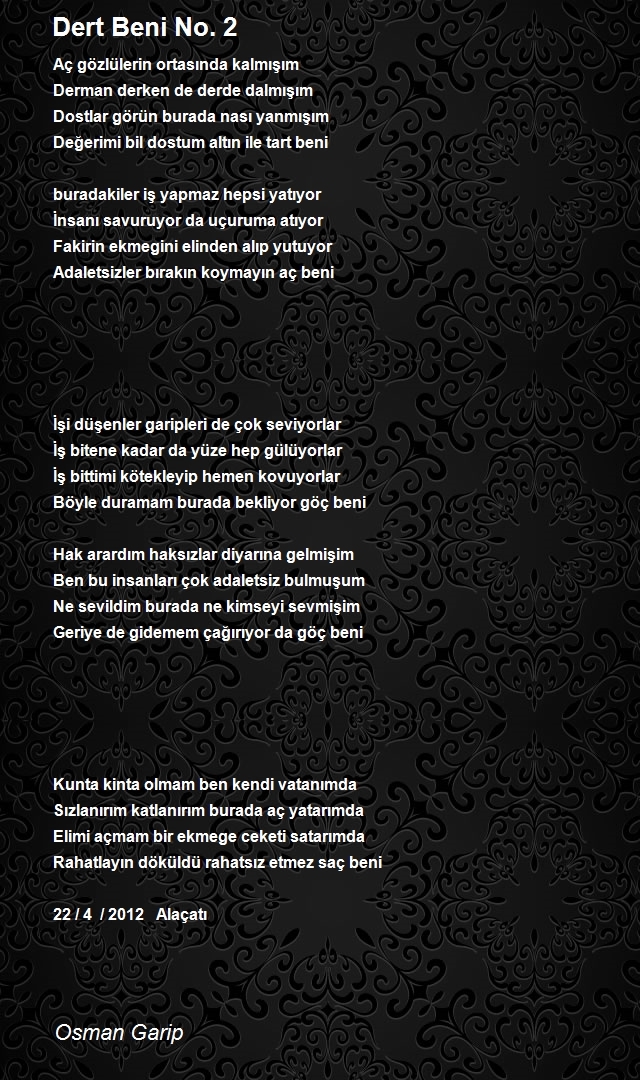 Dert Beni No. 2

Aç gözlülerin ortasında kalmışım
Derman derken de derde dalmışım
Dostlar görün burada nası yanmışım
Değerimi bil dostum altın ile tart beni

buradakiler iş yapmaz hepsi yatıyor
İnsanı savuruyor da uçuruma atıyor
Fakirin ekmegini elinden alıp yutuyor
Adaletsizler bırakın koymayın aç beni

İşi düşenler garipleri de çok seviyorlar
İş bitene kadar da yüze hep gülüyorlar
İş bittimi kötekleyip hemen kovuyorlar
Böyle duramam burada bekliyor göç beni

Hak arardım haksızlar diyarına gelmişim
Ben bu insanları çok adaletsiz bulmuşum
Ne sevildim burada ne kimseyi sevmişim
Geriye de gidemem çağırıyor da göç beni

Kunta kinta olmam ben kendi vatanımda
Sızlanırım katlanırım burada aç yatarımda
Elimi açmam bir ekmege ceketi satarımda
Rahatlayın döküldü rahatsız etmez saç beni

22 / 4 / 2012 Alaçatı

Osman Garip